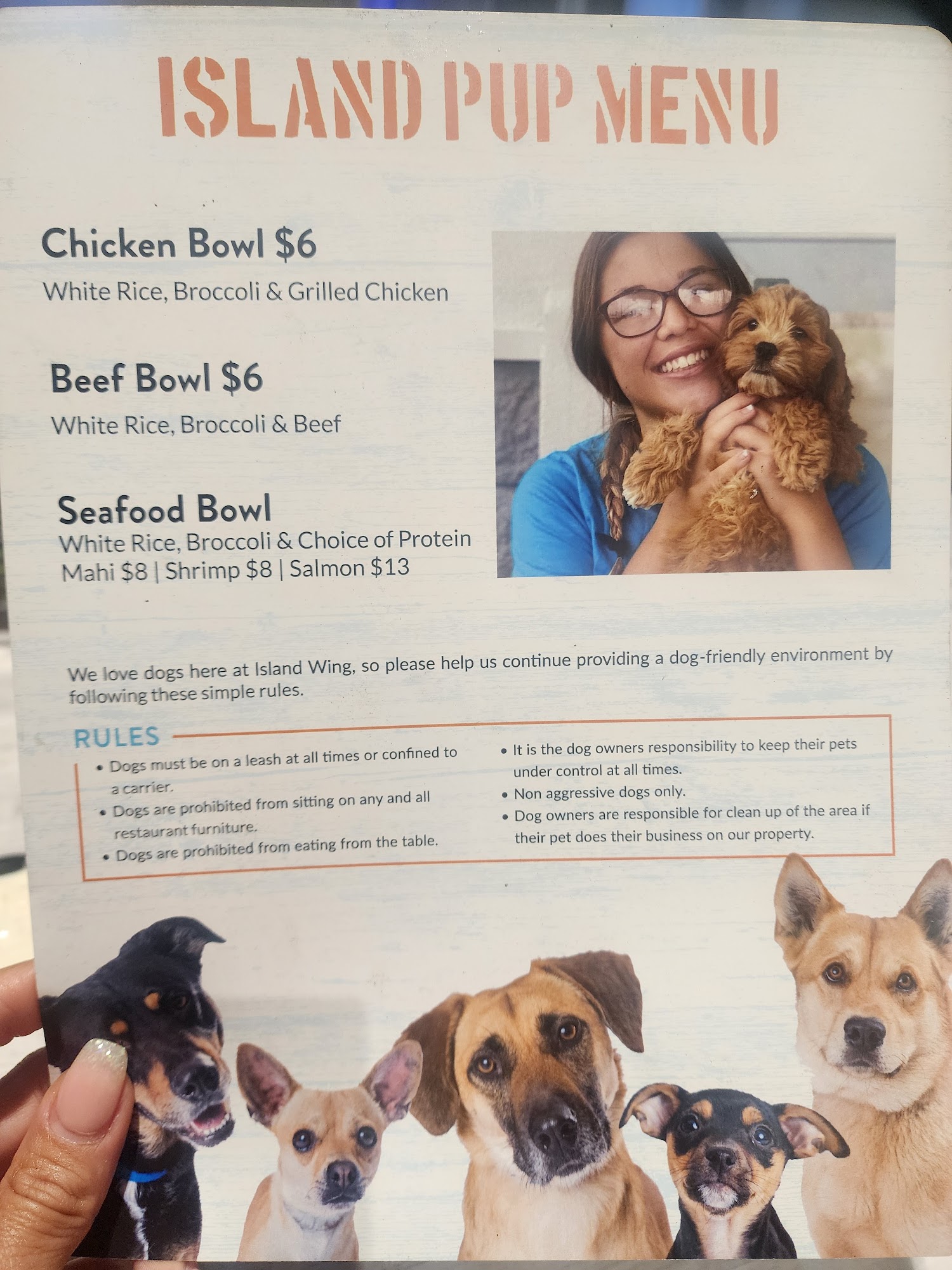 ISLAND PUP MENU

Chicken Bowl $6
White Rice, Broccoli & Grilled Chicken

Beef Bowl $6
White Rice, Broccoli & Beef

Seafood Bowl
White Rice, Broccoli & Choice of Protein
Mahi $8 | Shrimp $8 | Salmon $13

We love dogs here at Island Wing, so please help us continue providing a dog-friendly environment by following these simple rules.

RULES
• Dogs must be on a leash at all times or confined to a carrier.
• Dogs are prohibited from sitting on any and all restaurant furniture.
• Dogs are prohibited from eating from the table.
• It is the dog owners responsibility to keep their pets under control at all times.
• Non aggressive dogs only.
• Dog owners are responsible for clean up of the area if their pet does their business on our property.